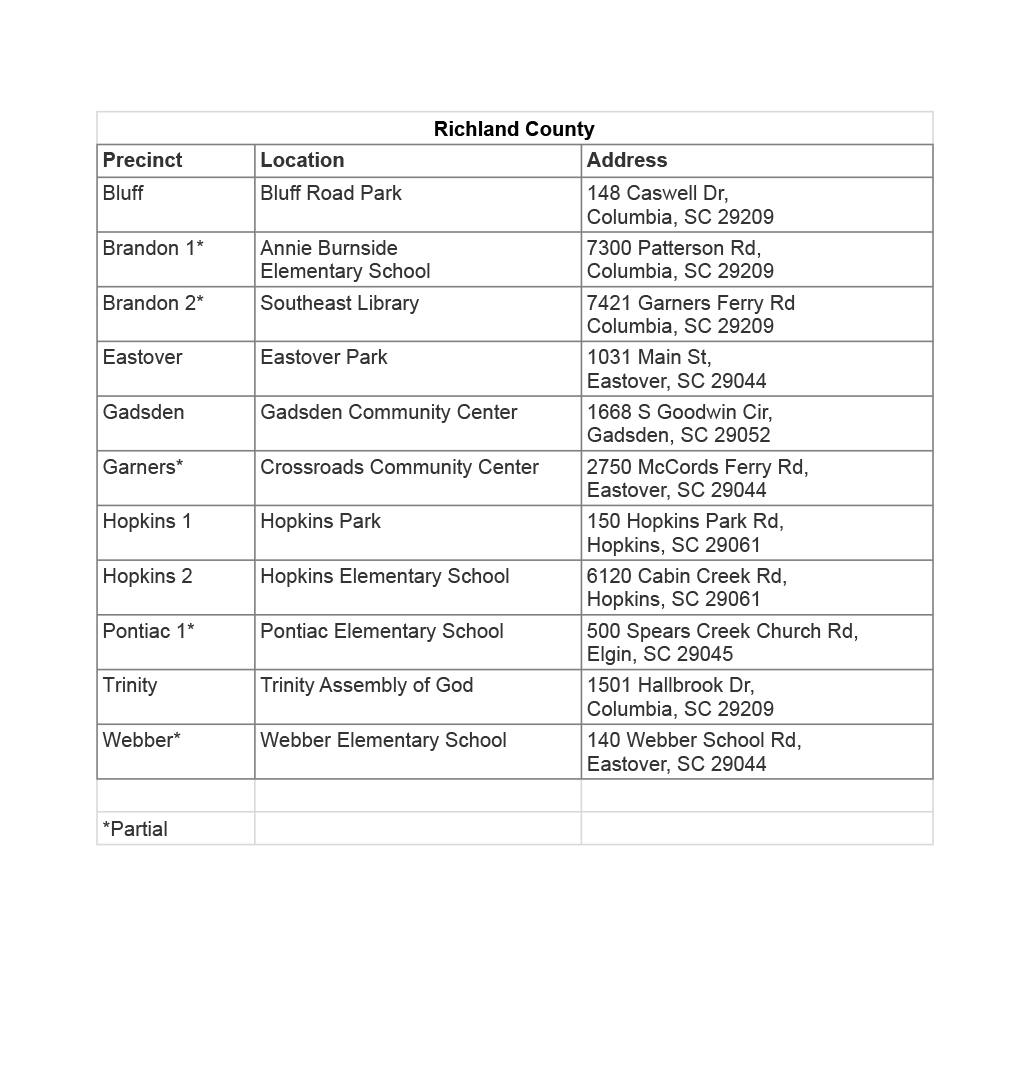 Richland County

| Precinct | Location | Address |
|---|---|---|
| Bluff | Bluff Road Park | 148 Caswell Dr, Columbia, SC 29209 |
| Brandon 1* | Annie Burnside Elementary School | 7300 Patterson Rd, Columbia, SC 29209 |
| Brandon 2* | Southeast Library | 7421 Garners Ferry Rd Columbia, SC 29209 |
| Eastover | Eastover Park | 1031 Main St, Eastover, SC 29044 |
| Gadsden | Gadsden Community Center | 1668 S Goodwin Cir, Gadsden, SC 29052 |
| Garners* | Crossroads Community Center | 2750 McCords Ferry Rd, Eastover, SC 29044 |
| Hopkins 1 | Hopkins Park | 150 Hopkins Park Rd, Hopkins, SC 29061 |
| Hopkins 2 | Hopkins Elementary School | 6120 Cabin Creek Rd, Hopkins, SC 29061 |
| Pontiac 1* | Pontiac Elementary School | 500 Spears Creek Church Rd, Elgin, SC 29045 |
| Trinity | Trinity Assembly of God | 1501 Hallbrook Dr, Columbia, SC 29209 |
| Webber* | Webber Elementary School | 140 Webber School Rd, Eastover, SC 29044 |
| | | |
| *Partial | | |